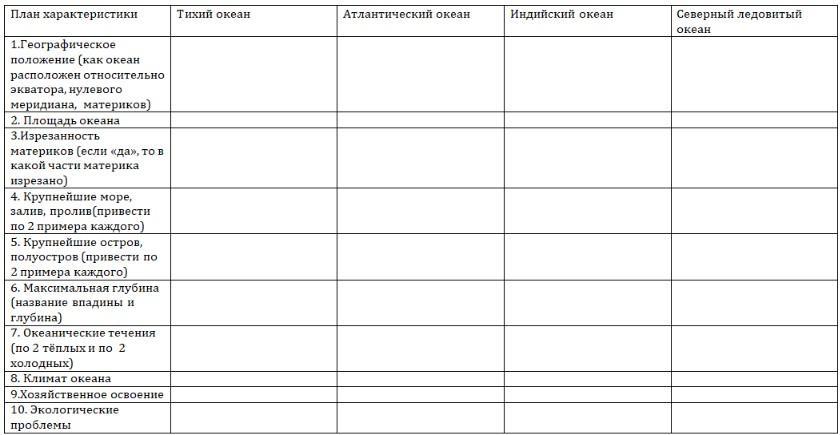 | План характеристики | Тихий океан | Атлантический океан | Индийский океан | Северный ледовитый океан |
|---|---|---|---|---|
| 1.Географическое положение (как океан расположен относительно экватора, нулевого меридиана, материков) | | | | |
| 2. Площадь океана | | | | |
| 3.Изрезанность материков (если «да», то в какой части материка изрезано) | | | | |
| 4. Крупнейшие море, залив, пролив(привести по 2 примера каждого) | | | | |
| 5. Крупнейшие остров, полуостров (привести по 2 примера каждого) | | | | |
| 6. Максимальная глубина (название впадины и глубина) | | | | |
| 7. Океанические течения (по 2 тёплых и по 2 холодных) | | | | |
| 8. Климат океана | | | | |
| 9.Хозяйственное освоение | | | | |
| 10. Экологические проблемы | | | | |